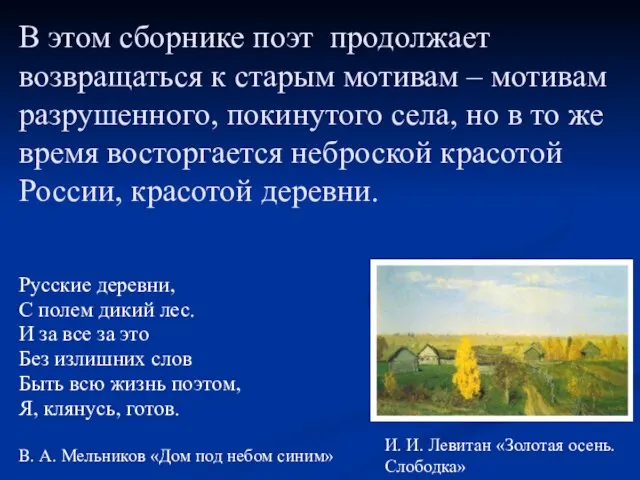 В этом сборнике поэт продолжает возвращаться к старым мотивам – мотивам разрушенного, покинутого села, но в то же время восторгается неброской красотой России, красотой деревни.

Русские деревни,
С полем дикий лес.
И за все за это
Без излишних слов
Быть всю жизнь поэтом,
Я, клянусь, готов.

В. А. Мельников «Дом под небом синим»

И. И. Левитан «Золотая осень. Слободка»